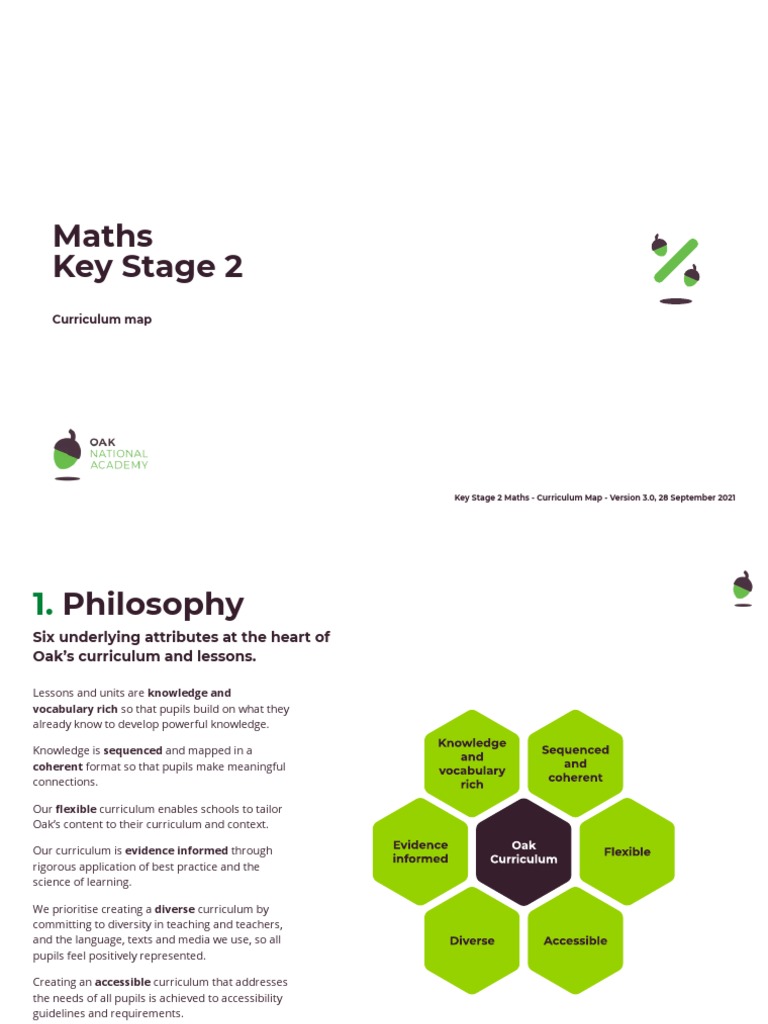 Maths
Key Stage 2

Curriculum map

OAK
NATIONAL
ACADEMY

Key Stage 2 Maths - Curriculum Map - Version 3.0, 28 September 2021

1. Philosophy

Six underlying attributes at the heart of Oak's curriculum and lessons.

Lessons and units are knowledge and vocabulary rich so that pupils build on what they already know to develop powerful knowledge.

Knowledge is sequenced and mapped in a coherent format so that pupils make meaningful connections.

Our flexible curriculum enables schools to tailor Oak's content to their curriculum and context.

Our curriculum is evidence informed through rigorous application of best practice and the science of learning.

We prioritise creating a diverse curriculum by committing to diversity in teaching and teachers, and the language, texts and media we use, so all pupils feel positively represented.

Creating an accessible curriculum that addresses the needs of all pupils is achieved to accessibility guidelines and requirements.

Knowledge and vocabulary rich

Sequenced and coherent

Evidence informed

Oak Curriculum

Flexible

Diverse

Accessible